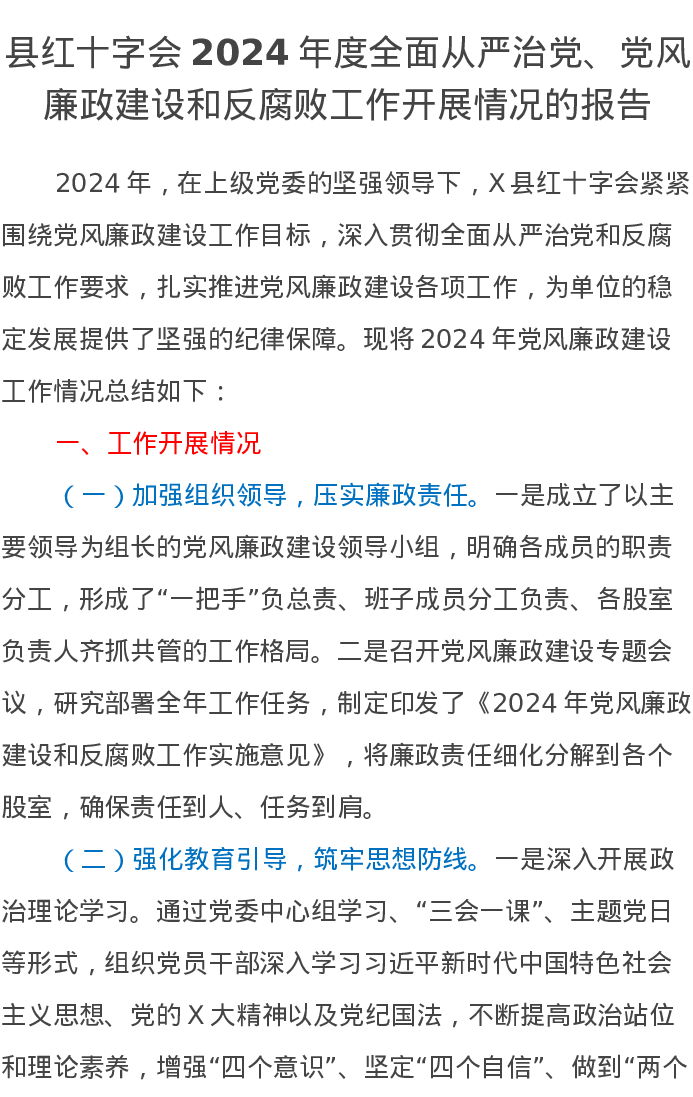 县红十字会 2024 年度全面从严治党、党风廉政建设和反腐败工作开展情况的报告

2024 年，在上级党委的坚强领导下，X 县红十字会紧紧围绕党风廉政建设工作目标，深入贯彻全面从严治党和反腐败工作要求，扎实推进党风廉政建设各项工作，为单位的稳定发展提供了坚强的纪律保障。现将 2024 年党风廉政建设工作情况总结如下：

一、工作开展情况

（一）加强组织领导，压实廉政责任。一是成立了以主要领导为组长的党风廉政建设领导小组，明确各成员的职责分工，形成了“一把手”负总责、班子成员分工负责、各股室负责人齐抓共管的工作格局。二是召开党风廉政建设专题会议，研究部署全年工作任务，制定印发了《2024 年党风廉政建设和反腐败工作实施意见》，将廉政责任细化分解到各个股室，确保责任到人、任务到肩。

（二）强化教育引导，筑牢思想防线。一是深入开展政治理论学习。通过党委中心组学习、“三会一课”、主题党日等形式，组织党员干部深入学习习近平新时代中国特色社会主义思想、党的 X 大精神以及党纪国法，不断提高政治站位和理论素养，增强“四个意识”、坚定“四个自信”、做到“两个